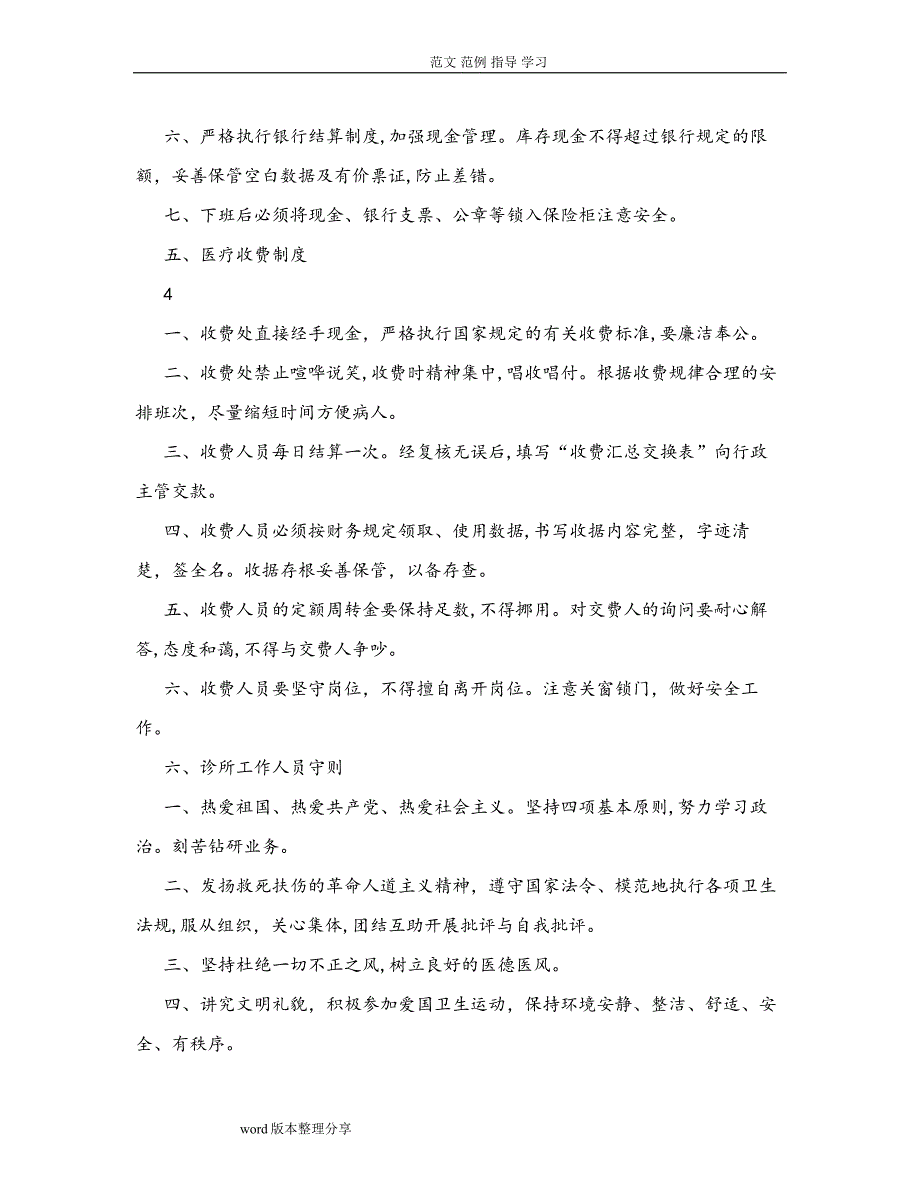 范文 范例 指导 学习

六、严格执行银行结算制度,加强现金管理。库存现金不得超过银行规定的限额，妥善保管空白数据及有价票证,防止差错。

七、下班后必须将现金、银行支票、公章等锁入保险柜注意安全。

五、医疗收费制度

4

一、收费处直接经手现金，严格执行国家规定的有关收费标准,要廉洁奉公。

二、收费处禁止喧哗说笑,收费时精神集中,唱收唱付。根据收费规律合理的安排班次，尽量缩短时间方便病人。

三、收费人员每日结算一次。经复核无误后,填写“收费汇总交换表”向行政主管交款。

四、收费人员必须按财务规定领取、使用数据,书写收据内容完整，字迹清楚，签全名。收据存根妥善保管，以备存查。

五、收费人员的定额周转金要保持足数,不得挪用。对交费人的询问要耐心解答,态度和蔼,不得与交费人争吵。

六、收费人员要坚守岗位，不得擅自离开岗位。注意关窗锁门，做好安全工作。

六、诊所工作人员守则

一、热爱祖国、热爱共产党、热爱社会主义。坚持四项基本原则,努力学习政治。刻苦钻研业务。

二、发扬救死扶伤的革命人道主义精神，遵守国家法令、模范地执行各项卫生法规,服从组织，关心集体,团结互助开展批评与自我批评。

三、坚持杜绝一切不正之风,树立良好的医德医风。

四、讲究文明礼貌，积极参加爱国卫生运动，保持环境安静、整洁、舒适、安全、有秩序。

word版本整理分享